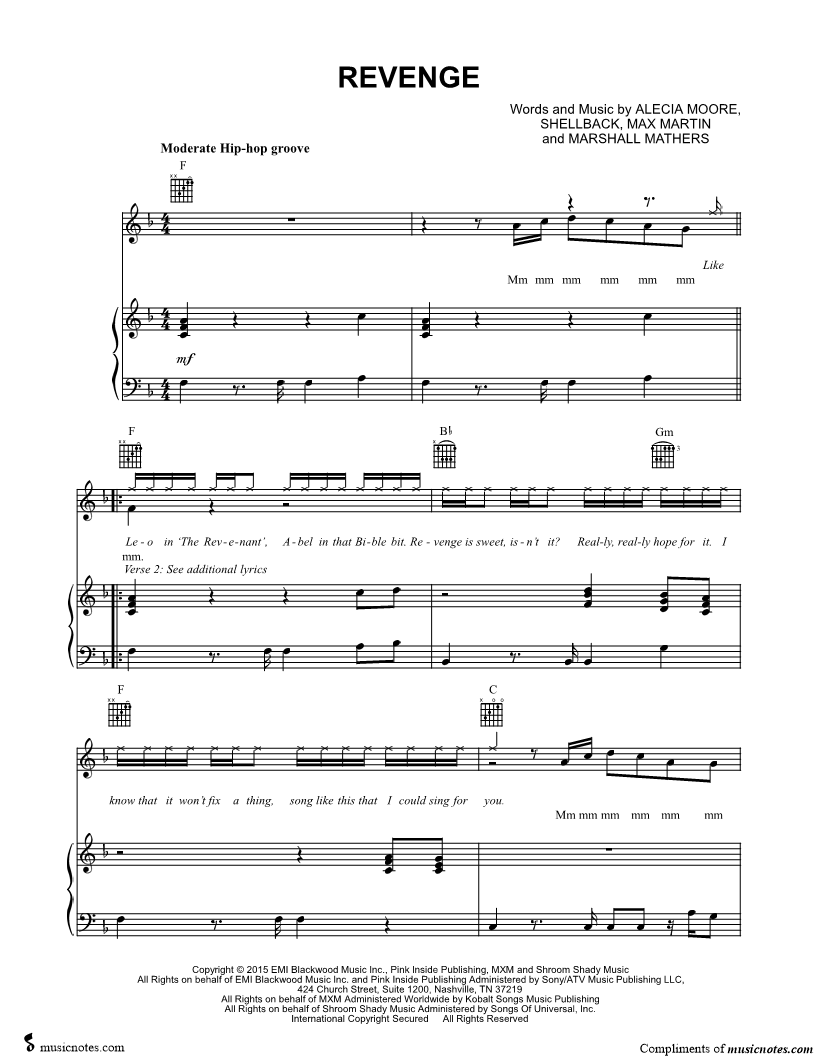 REVENGE

Words and Music by ALECIA MOORE, SHELLBACK, MAX MARTIN and MARSHALL MATHERS

Moderate Hip-hop groove

F

Like

Mm mm mm mm mm mm

mf

F

B♭

Gm

Le - o in 'The Rev - e - nant', A - bel in that Bi - ble bit. Re - venge is sweet, is - n't it? Real - ly, real - ly hope for it. I

mm.

Verse 2: See additional lyrics

F

C

know that it won't fix a thing, song like this that I could sing for you.

Mm mm mm mm mm mm

Copyright © 2015 EMI Blackwood Music Inc., Pink Inside Publishing, MXM and Shroom Shady Music
All Rights on behalf of EMI Blackwood Music Inc. and Pink Inside Publishing Administered by Sony/ATV Music Publishing LLC, 424 Church Street, Suite 1200, Nashville, TN 37219
All Rights on behalf of MXM Administered Worldwide by Kobalt Songs Music Publishing
All Rights on behalf of Shroom Shady Music Administered by Songs Of Universal, Inc.
International Copyright Secured All Rights Reserved

musicnotes.com

Compliments of musicnotes.com